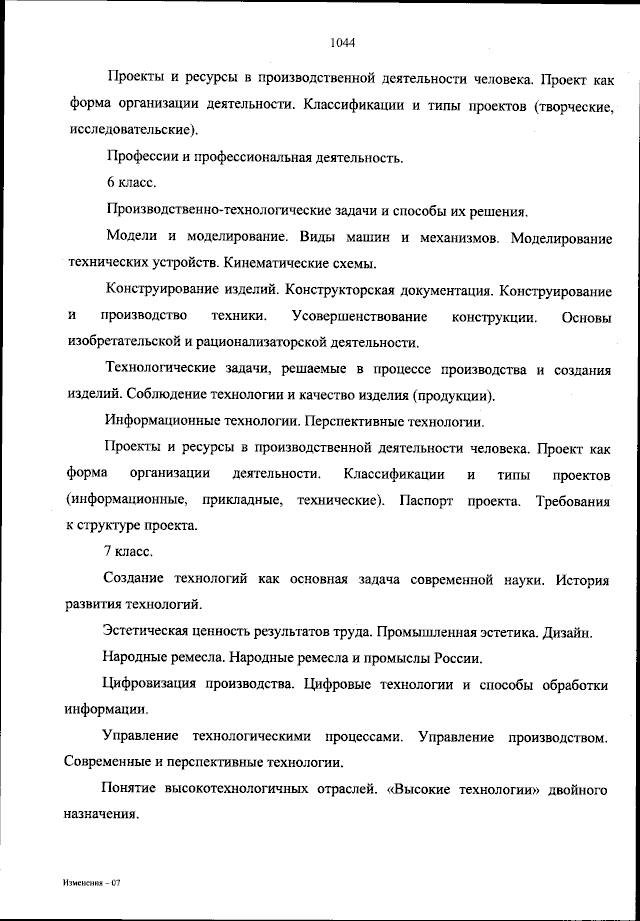 1044

Проекты и ресурсы в производственной деятельности человека. Проект как форма организации деятельности. Классификации и типы проектов (творческие, исследовательские).

Профессии и профессиональная деятельность.

6 класс.

Производственно-технологические задачи и способы их решения.

Модели и моделирование. Виды машин и механизмов. Моделирование технических устройств. Кинематические схемы.

Конструирование изделий. Конструкторская документация. Конструирование и производство техники. Усовершенствование конструкции. Основы изобретательской и рационализаторской деятельности.

Технологические задачи, решаемые в процессе производства и создания изделий. Соблюдение технологии и качество изделия (продукции).

Информационные технологии. Перспективные технологии.

Проекты и ресурсы в производственной деятельности человека. Проект как форма организации деятельности. Классификации и типы проектов (информационные, прикладные, технические). Паспорт проекта. Требования к структуре проекта.

7 класс.

Создание технологий как основная задача современной науки. История развития технологий.

Эстетическая ценность результатов труда. Промышленная эстетика. Дизайн.

Народные ремесла. Народные ремесла и промыслы России.

Цифровизация производства. Цифровые технологии и способы обработки информации.

Управление технологическими процессами. Управление производством. Современные и перспективные технологии.

Понятие высокотехнологичных отраслей. «Высокие технологии» двойного назначения.

Изменения – 07